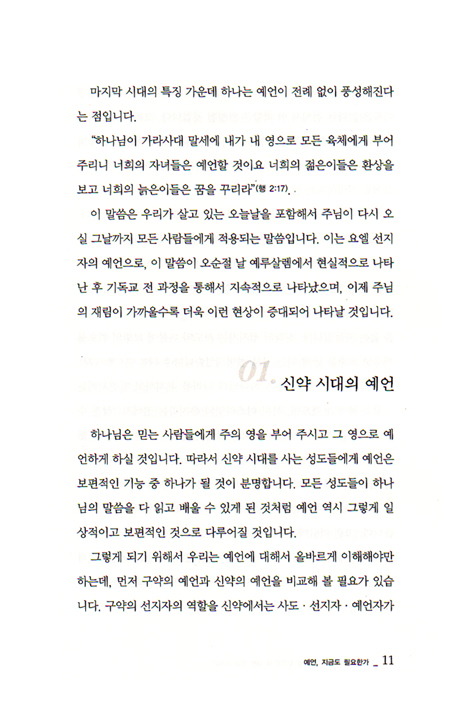 마지막 시대의 특징 가운데 하나는 예언이 전례 없이 풍성해진다는 점입니다.

"하나님이 가라사대 말세에 내가 내 영으로 모든 육체에게 부어 주리니 너희의 자녀들은 예언할 것이요 너희의 젊은이들은 환상을 보고 너희의 늙은이들은 꿈을 꾸리라"(행 2:17).

이 말씀은 우리가 살고 있는 오늘날을 포함해서 주님이 다시 오실 그날까지 모든 사람들에게 적용되는 말씀입니다. 이는 요엘 선지자의 예언으로, 이 말씀이 오순절 날 예루살렘에서 현실적으로 나타난 후 기독교 전 과정을 통해서 지속적으로 나타났으며, 이제 주님의 재림이 가까울수록 더욱 이런 현상이 증대되어 나타날 것입니다.

01. 신약 시대의 예언

하나님은 믿는 사람들에게 주의 영을 부어 주시고 그 영으로 예언하게 하실 것입니다. 따라서 신약 시대를 사는 성도들에게 예언은 보편적인 기능 중 하나가 될 것이 분명합니다. 모든 성도들이 하나님의 말씀을 다 읽고 배울 수 있게 된 것처럼 예언 역시 그렇게 일상적이고 보편적인 것으로 다루어질 것입니다.

그렇게 되기 위해서 우리는 예언에 대해서 올바르게 이해해야만 하는데, 먼저 구약의 예언과 신약의 예언을 비교해 볼 필요가 있습니다. 구약의 선지자의 역할을 신약에서는 사도 · 선지자 · 예언자가

예언, 지금도 필요한가 _ 11